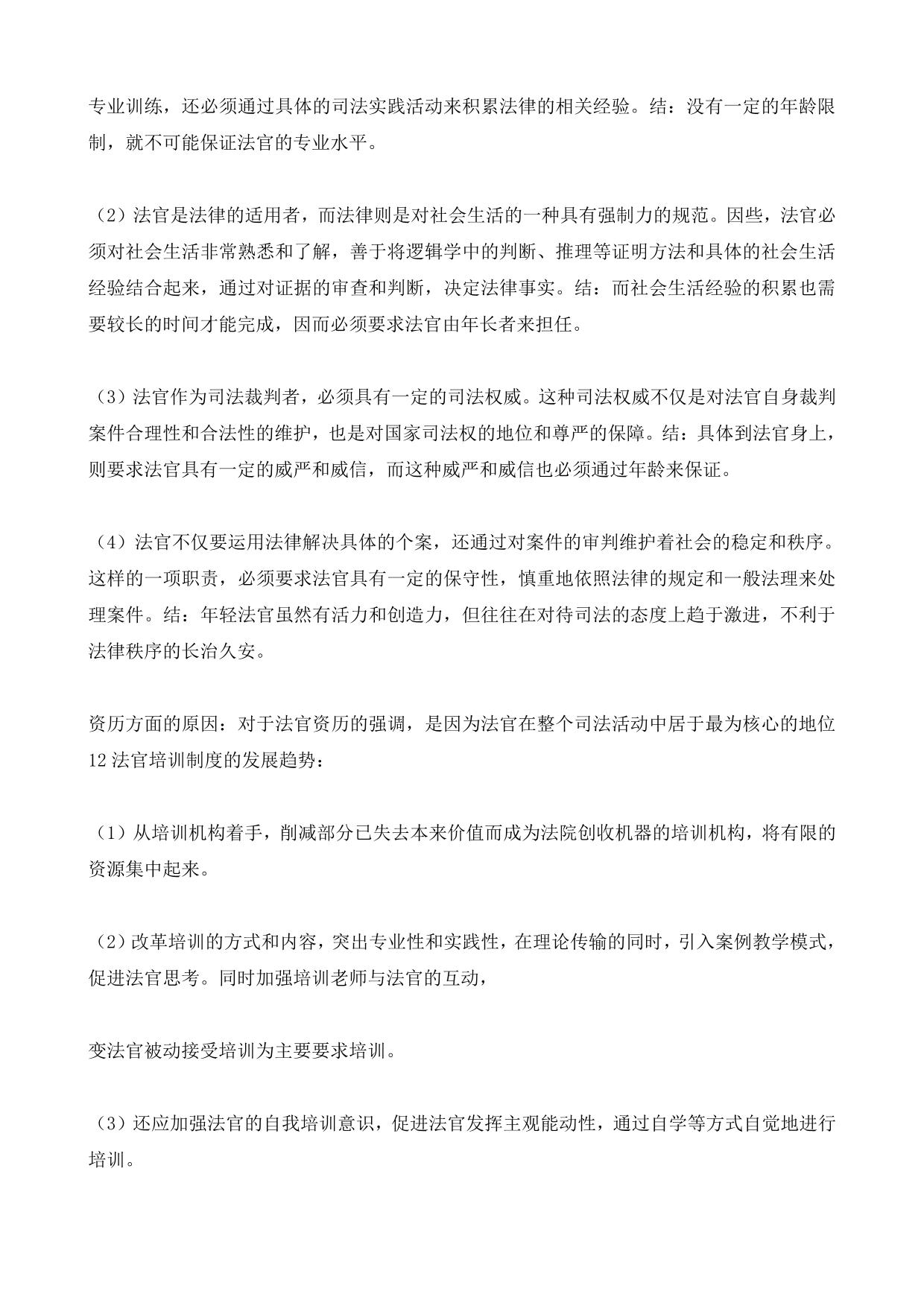 专业训练，还必须通过具体的司法实践活动来积累法律的相关经验。结：没有一定的年龄限制，就不可能保证法官的专业水平。

（2）法官是法律的适用者，而法律则是对社会生活的一种具有强制力的规范。因些，法官必须对社会生活非常熟悉和了解，善于将逻辑学中的判断、推理等证明方法和具体的社会生活经验结合起来，通过对证据的审查和判断，决定法律事实。结：而社会生活经验的积累也需要较长的时间才能完成，因而必须要求法官由年长者来担任。

（3）法官作为司法裁判者，必须具有一定的司法权威。这种司法权威不仅是对法官自身裁判案件合理性和合法性的维护，也是对国家司法权的地位和尊严的保障。结：具体到法官身上，则要求法官具有一定的威严和威信，而这种威严和威信也必须通过年龄来保证。

（4）法官不仅要运用法律解决具体的个案，还通过对案件的审判维护着社会的稳定和秩序。这样的一项职责，必须要求法官具有一定的保守性，慎重地依照法律的规定和一般法理来处理案件。结：年轻法官虽然有活力和创造力，但往往在对待司法的态度上趋于激进，不利于法律秩序的长治久安。

资历方面的原因：对于法官资历的强调，是因为法官在整个司法活动中居于最为核心的地位
12 法官培训制度的发展趋势：

（1）从培训机构着手，削减部分已失去本来价值而成为法院创收机器的培训机构，将有限的资源集中起来。

（2）改革培训的方式和内容，突出专业性和实践性，在理论传输的同时，引入案例教学模式，促进法官思考。同时加强培训老师与法官的互动，

变法官被动接受培训为主要要求培训。

（3）还应加强法官的自我培训意识，促进法官发挥主观能动性，通过自学等方式自觉地进行培训。